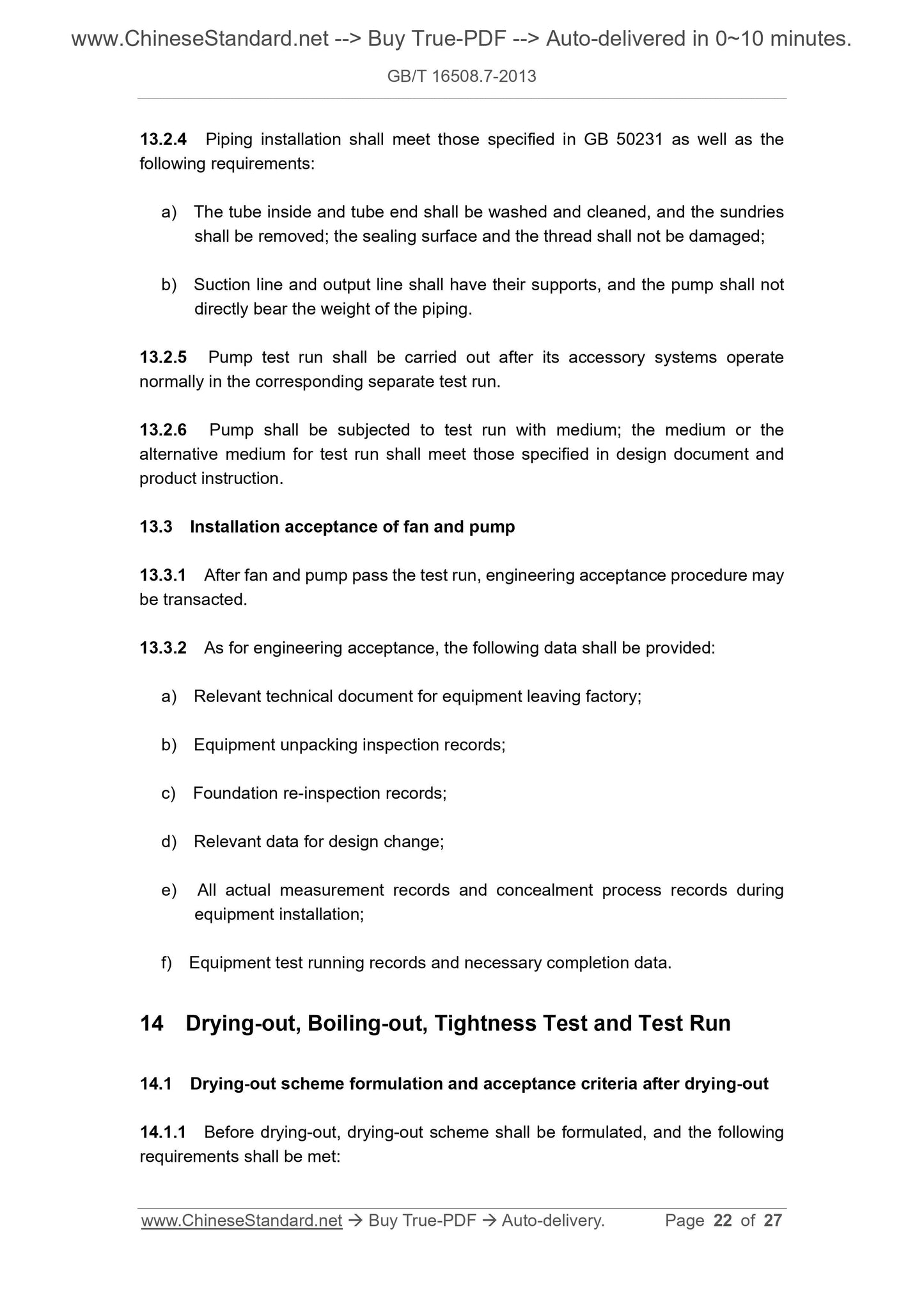 www.ChineseStandard.net --> Buy True-PDF --> Auto-delivered in 0~10 minutes.

GB/T 16508.7-2013

13.2.4 Piping installation shall meet those specified in GB 50231 as well as the following requirements:

a) The tube inside and tube end shall be washed and cleaned, and the sundries shall be removed; the sealing surface and the thread shall not be damaged;

b) Suction line and output line shall have their supports, and the pump shall not directly bear the weight of the piping.

13.2.5 Pump test run shall be carried out after its accessory systems operate normally in the corresponding separate test run.

13.2.6 Pump shall be subjected to test run with medium; the medium or the alternative medium for test run shall meet those specified in design document and product instruction.

13.3 Installation acceptance of fan and pump

13.3.1 After fan and pump pass the test run, engineering acceptance procedure may be transacted.

13.3.2 As for engineering acceptance, the following data shall be provided:

a) Relevant technical document for equipment leaving factory;

b) Equipment unpacking inspection records;

c) Foundation re-inspection records;

d) Relevant data for design change;

e) All actual measurement records and concealment process records during equipment installation;

f) Equipment test running records and necessary completion data.

14 Drying-out, Boiling-out, Tightness Test and Test Run

14.1 Drying-out scheme formulation and acceptance criteria after drying-out

14.1.1 Before drying-out, drying-out scheme shall be formulated, and the following requirements shall be met:

www.ChineseStandard.net → Buy True-PDF → Auto-delivery. Page 22 of 27